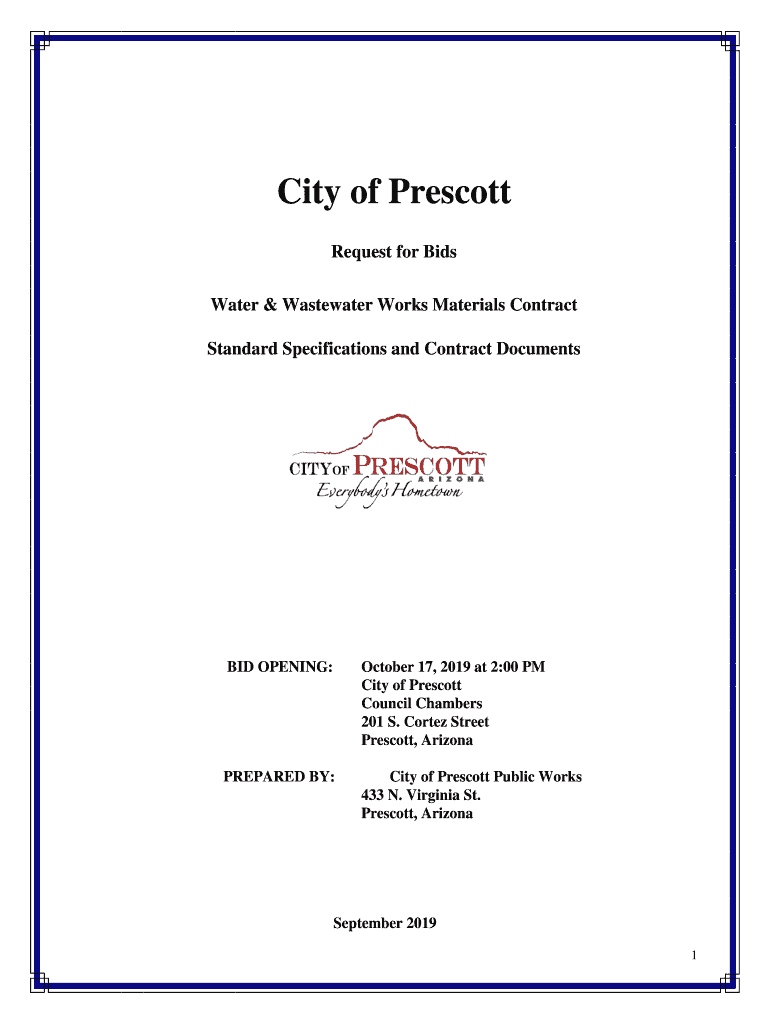 City of Prescott

Request for Bids

Water & Wastewater Works Materials Contract

Standard Specifications and Contract Documents

CITY OF PRESCOTT
ARIZONA
Everybody's Hometown

BID OPENING: October 17, 2019 at 2:00 PM
City of Prescott
Council Chambers
201 S. Cortez Street
Prescott, Arizona

PREPARED BY: City of Prescott Public Works
433 N. Virginia St.
Prescott, Arizona

September 2019

1